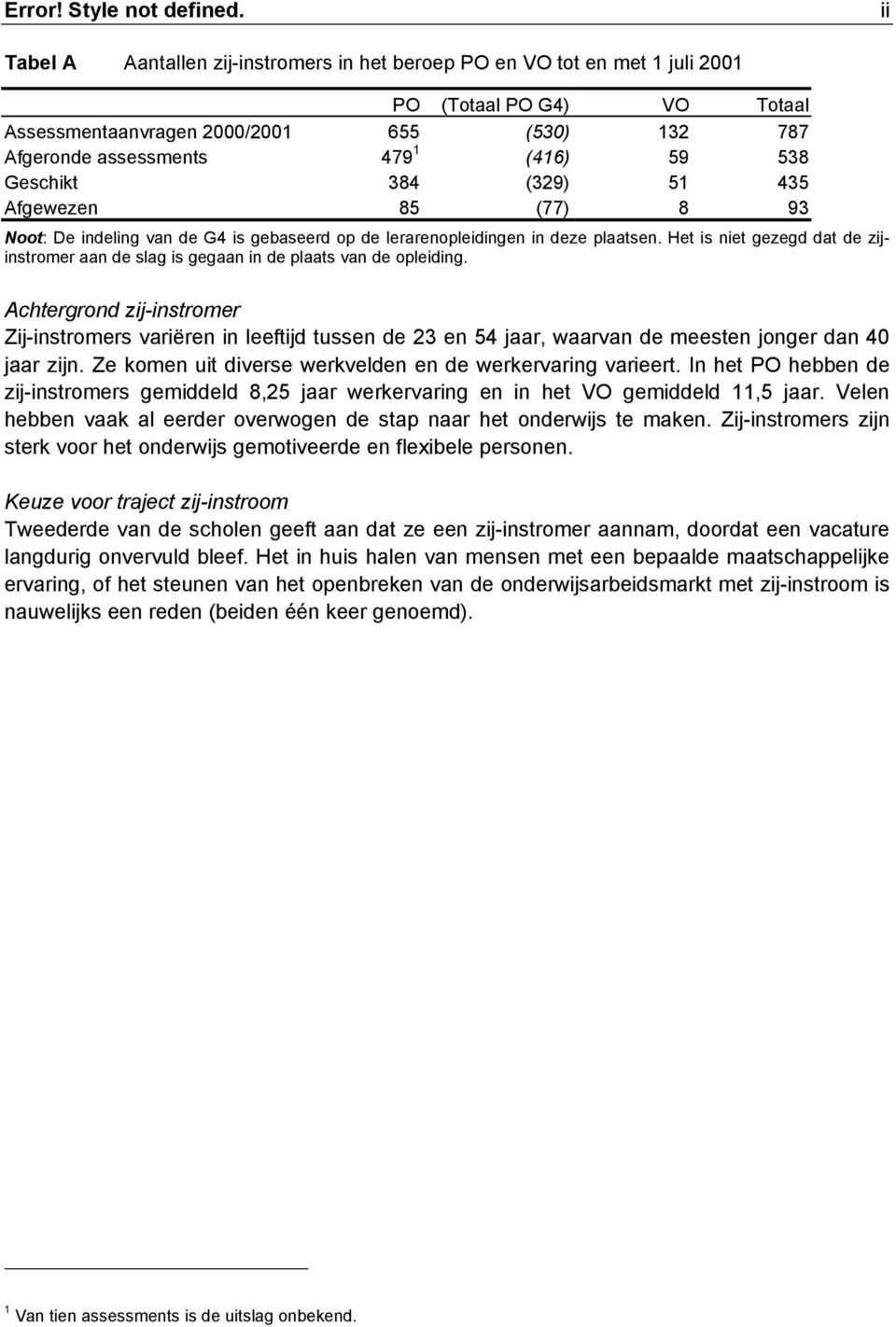 Error! Style not defined. ii

Tabel A Aantallen zij-instromers in het beroep PO en VO tot en met 1 juli 2001

| | PO | (Totaal PO G4) | VO | Totaal |
|---|---|---|---|---|
| Assessmentaanvragen 2000/2001 | 655 | (530) | 132 | 787 |
| Afgeronde assessments | 479 $^1$ | (416) | 59 | 538 |
| Geschikt | 384 | (329) | 51 | 435 |
| Afgewezen | 85 | (77) | 8 | 93 |

Noot: De indeling van de G4 is gebaseerd op de lerarenopleidingen in deze plaatsen. Het is niet gezegd dat de zij-instromer aan de slag is gegaan in de plaats van de opleiding.

Achtergrond zij-instromer
Zij-instromers variëren in leeftijd tussen de 23 en 54 jaar, waarvan de meesten jonger dan 40 jaar zijn. Ze komen uit diverse werkvelden en de werkervaring varieert. In het PO hebben de zij-instromers gemiddeld 8,25 jaar werkervaring en in het VO gemiddeld 11,5 jaar. Velen hebben vaak al eerder overwogen de stap naar het onderwijs te maken. Zij-instromers zijn sterk voor het onderwijs gemotiveerde en flexibele personen.

Keuze voor traject zij-instroom
Tweederde van de scholen geeft aan dat ze een zij-instromer aannam, doordat een vacature langdurig onvervuld bleef. Het in huis halen van mensen met een bepaalde maatschappelijke ervaring, of het steunen van het openbreken van de onderwijsarbeidsmarkt met zij-instroom is nauwelijks een reden (beiden één keer genoemd).

$^1$ Van tien assessments is de uitslag onbekend.